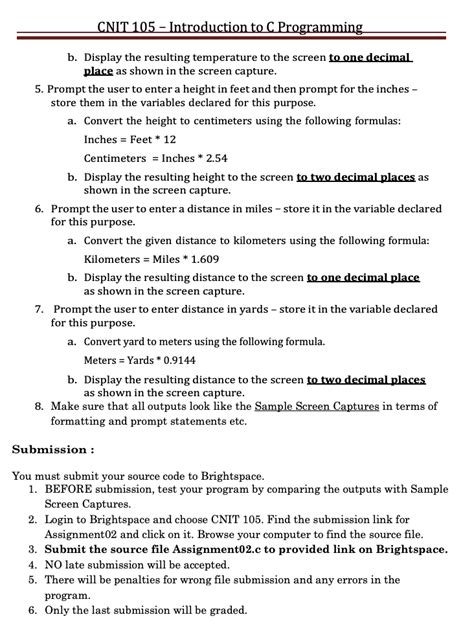 CNIT 105 – Introduction to C Programming

b. Display the resulting temperature to the screen to one decimal place as shown in the screen capture.

5. Prompt the user to enter a height in feet and then prompt for the inches – store them in the variables declared for this purpose.

a. Convert the height to centimeters using the following formulas:

Inches = Feet * 12

Centimeters = Inches * 2.54

b. Display the resulting height to the screen to two decimal places as shown in the screen capture.

6. Prompt the user to enter a distance in miles – store it in the variable declared for this purpose.

a. Convert the given distance to kilometers using the following formula:

Kilometers = Miles * 1.609

b. Display the resulting distance to the screen to one decimal place as shown in the screen capture.

7. Prompt the user to enter distance in yards – store it in the variable declared for this purpose.

a. Convert yard to meters using the following formula.

Meters = Yards * 0.9144

b. Display the resulting distance to the screen to two decimal places as shown in the screen capture.

8. Make sure that all outputs look like the Sample Screen Captures in terms of formatting and prompt statements etc.

Submission :

You must submit your source code to Brightspace.

1. BEFORE submission, test your program by comparing the outputs with Sample Screen Captures.
2. Login to Brightspace and choose CNIT 105. Find the submission link for Assignment02 and click on it. Browse your computer to find the source file.
3. Submit the source file Assignment02.c to provided link on Brightspace.
4. NO late submission will be accepted.
5. There will be penalties for wrong file submission and any errors in the program.
6. Only the last submission will be graded.